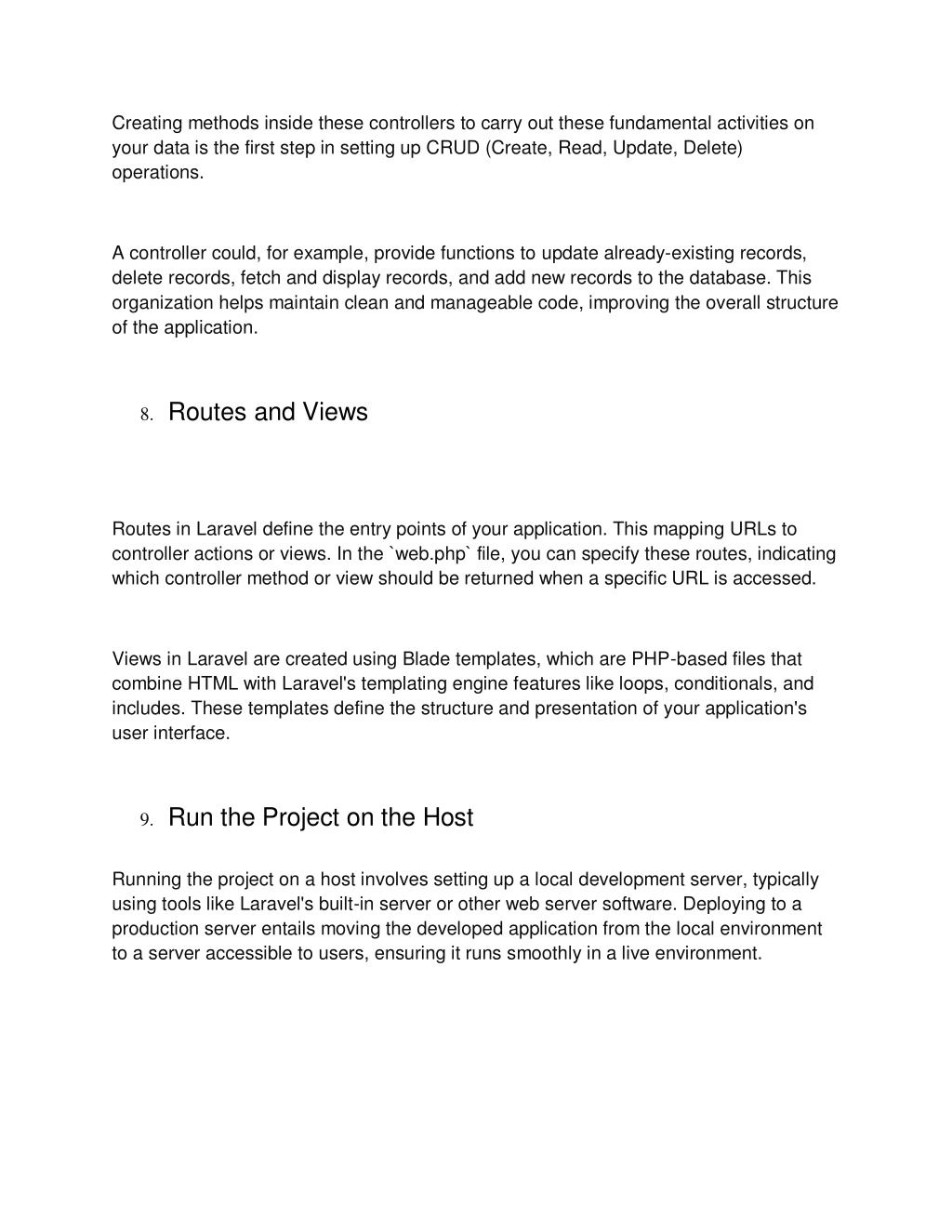 Creating methods inside these controllers to carry out these fundamental activities on your data is the first step in setting up CRUD (Create, Read, Update, Delete) operations.

A controller could, for example, provide functions to update already-existing records, delete records, fetch and display records, and add new records to the database. This organization helps maintain clean and manageable code, improving the overall structure of the application.

8. Routes and Views

Routes in Laravel define the entry points of your application. This mapping URLs to controller actions or views. In the `web.php` file, you can specify these routes, indicating which controller method or view should be returned when a specific URL is accessed.

Views in Laravel are created using Blade templates, which are PHP-based files that combine HTML with Laravel's templating engine features like loops, conditionals, and includes. These templates define the structure and presentation of your application's user interface.

9. Run the Project on the Host

Running the project on a host involves setting up a local development server, typically using tools like Laravel's built-in server or other web server software. Deploying to a production server entails moving the developed application from the local environment to a server accessible to users, ensuring it runs smoothly in a live environment.